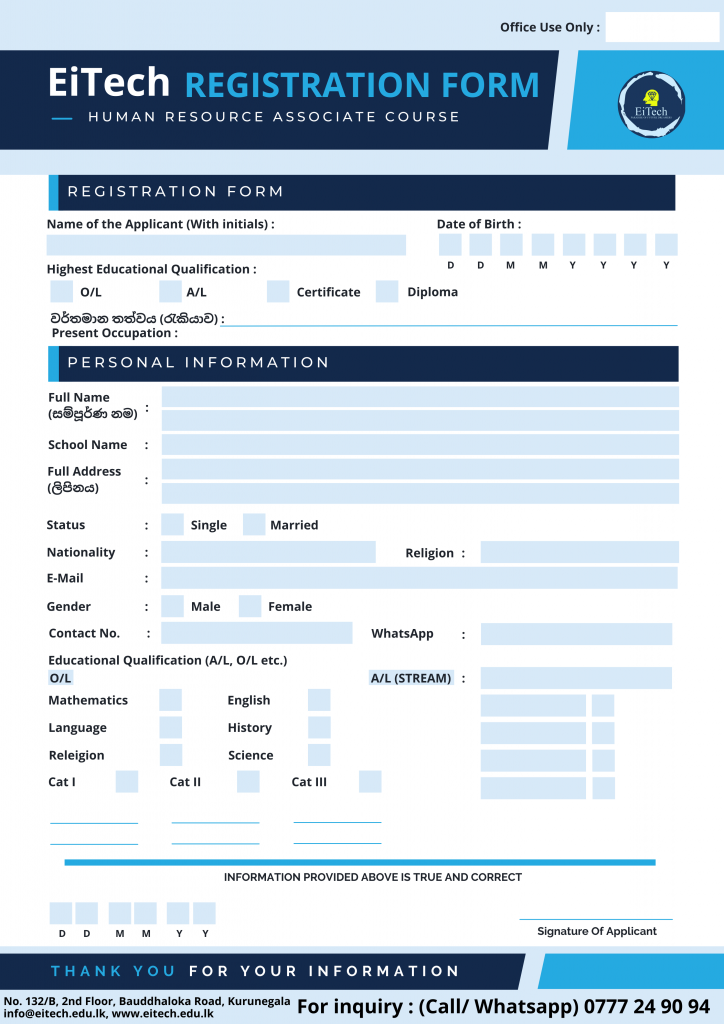 Office Use Only :

EiTech REGISTRATION FORM
HUMAN RESOURCE ASSOCIATE COURSE

EiTech

REGISTRATION FORM

Name of the Applicant (With initials) :

Date of Birth :
D D M M Y Y Y Y

Highest Educational Qualification :
O/L A/L Certificate Diploma

වර්තමාන තත්වය (රැකියාව) :
Present Occupation :

PERSONAL INFORMATION

Full Name (සම්පූර්ණ නම) :

School Name :

Full Address (ලිපිනය) :

Status : Single Married

Nationality : Religion :

E-Mail :

Gender : Male Female

Contact No. : WhatsApp :

Educational Qualification (A/L, O/L etc.)
O/L A/L (STREAM) :

Mathematics English
Language History
Releigion Science
Cat I Cat II Cat III

INFORMATION PROVIDED ABOVE IS TRUE AND CORRECT

D D M M Y Y

Signature Of Applicant

THANK YOU FOR YOUR INFORMATION

No. 132/B, 2nd Floor, Bauddhaloka Road, Kurunegala
info@eitech.edu.lk, www.eitech.edu.lk
For inquiry : (Call/ Whatsapp) 0777 24 90 94